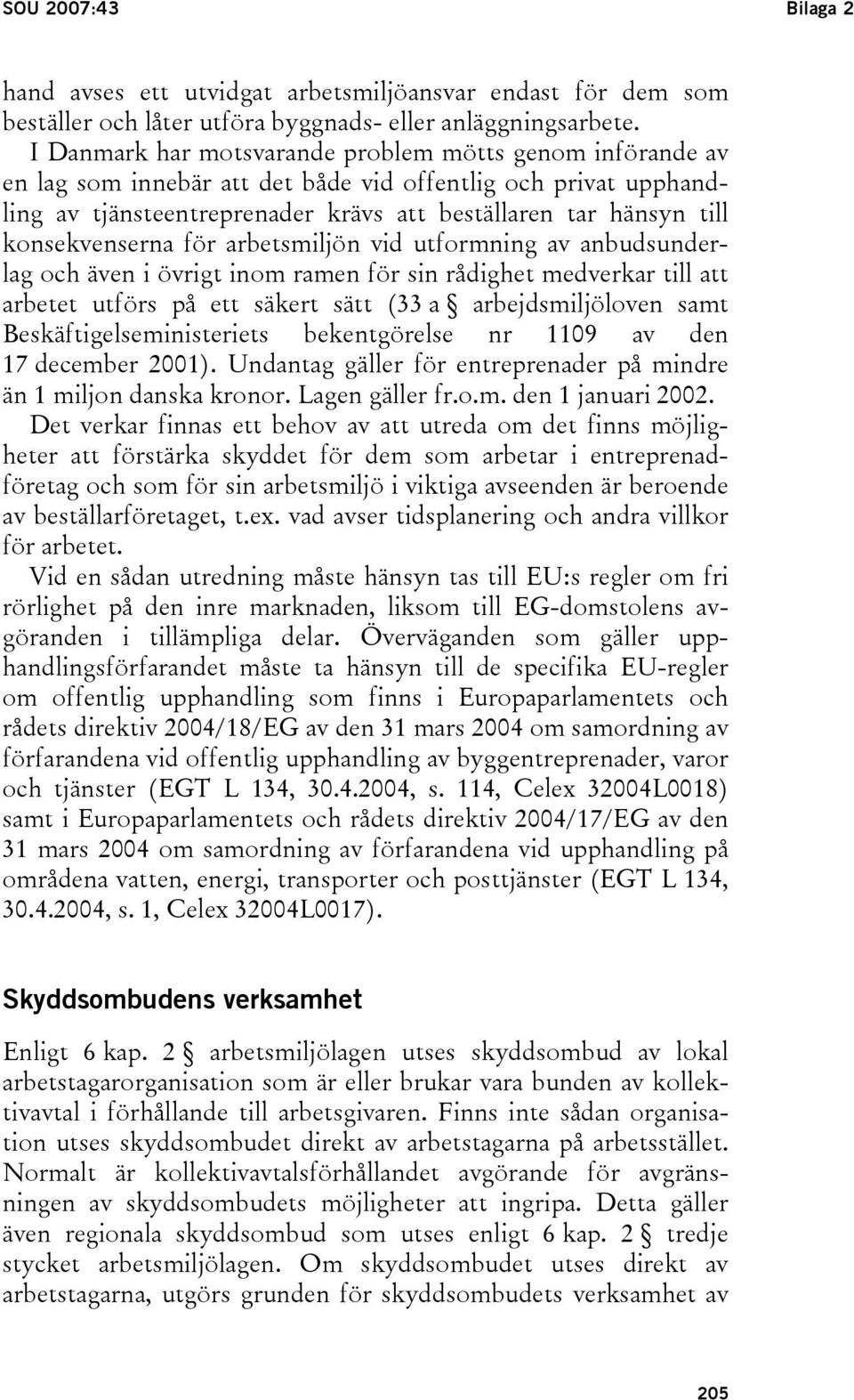 SOU 2007:43 Bilaga 2

hand avses ett utvidgat arbetsmiljöansvar endast för dem som beställer och låter utföra byggnads- eller anläggningsarbete.

I Danmark har motsvarande problem mötts genom införande av en lag som innebär att det både vid offentlig och privat upphandling av tjänsteentreprenader krävs att beställaren tar hänsyn till konsekvenserna för arbetsmiljön vid utformning av anbudsunderlag och även i övrigt inom ramen för sin rådighet medverkar till att arbetet utförs på ett säkert sätt (33 a § arbejdsmiljöloven samt Beskäftigelseministeriets bekentgörelse nr 1109 av den 17 december 2001). Undantag gäller för entreprenader på mindre än 1 miljon danska kronor. Lagen gäller fr.o.m. den 1 januari 2002.

Det verkar finnas ett behov av att utreda om det finns möjligheter att förstärka skyddet för dem som arbetar i entreprenadföretag och som för sin arbetsmiljö i viktiga avseenden är beroende av beställarföretaget, t.ex. vad avser tidsplanering och andra villkor för arbetet.

Vid en sådan utredning måste hänsyn tas till EU:s regler om fri rörlighet på den inre marknaden, liksom till EG-domstolens avgöranden i tillämpliga delar. Överväganden som gäller upphandlingsförfarandet måste ta hänsyn till de specifika EU-regler om offentlig upphandling som finns i Europaparlamentets och rådets direktiv 2004/18/EG av den 31 mars 2004 om samordning av förfarandena vid offentlig upphandling av byggentreprenader, varor och tjänster (EGT L 134, 30.4.2004, s. 114, Celex 32004L0018) samt i Europaparlamentets och rådets direktiv 2004/17/EG av den 31 mars 2004 om samordning av förfarandena vid upphandling på områdena vatten, energi, transporter och posttjänster (EGT L 134, 30.4.2004, s. 1, Celex 32004L0017).

Skyddsombudens verksamhet

Enligt 6 kap. 2 § arbetsmiljölagen utses skyddsombud av lokal arbetstagarorganisation som är eller brukar vara bunden av kollektivavtal i förhållande till arbetsgivaren. Finns inte sådan organisation utses skyddsombudet direkt av arbetstagarna på arbetsstället. Normalt är kollektivavtalsförhållandet avgörande för avgränsningen av skyddsombudets möjligheter att ingripa. Detta gäller även regionala skyddsombud som utses enligt 6 kap. 2 § tredje stycket arbetsmiljölagen. Om skyddsombudet utses direkt av arbetstagarna, utgörs grunden för skyddsombudets verksamhet av

205